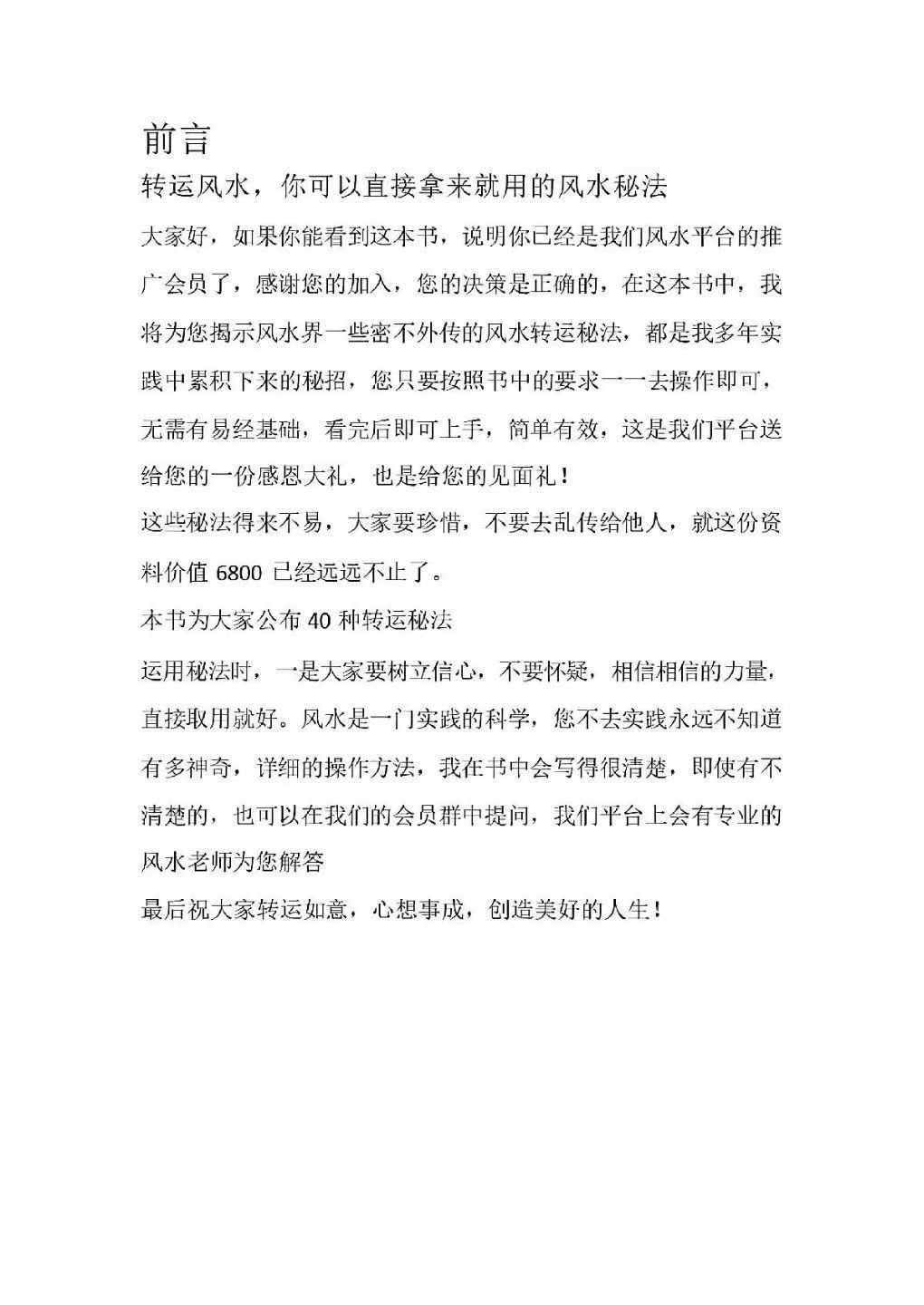 前言

转运风水，你可以直接拿来就用的风水秘法

大家好，如果你能看到这本书，说明你已经是我们风水平台的推广会员了，感谢您的加入，您的决策是正确的，在这本书中，我将为您揭示风水界一些密不外传的风水转运秘法，都是我多年实践中累积下来的秘招，您只要按照书中的要求一一去操作即可，无需有易经基础，看完后即可上手，简单有效，这是我们平台送给您的一份感恩大礼，也是给您的见面礼！

这些秘法得来不易，大家要珍惜，不要去乱传给他人，就这份资料价值 6800 已经远远不止了。

本书为大家公布 40 种转运秘法

运用秘法时，一是大家要树立信心，不要怀疑，相信相信的力量，直接取用就好。风水是一门实践的科学，您不去实践永远不知道有多神奇，详细的操作方法，我在书中会写得很清楚，即使有不清楚的，也可以在我们的会员群中提问，我们平台上会有专业的风水老师为您解答

最后祝大家转运如意，心想事成，创造美好的人生！